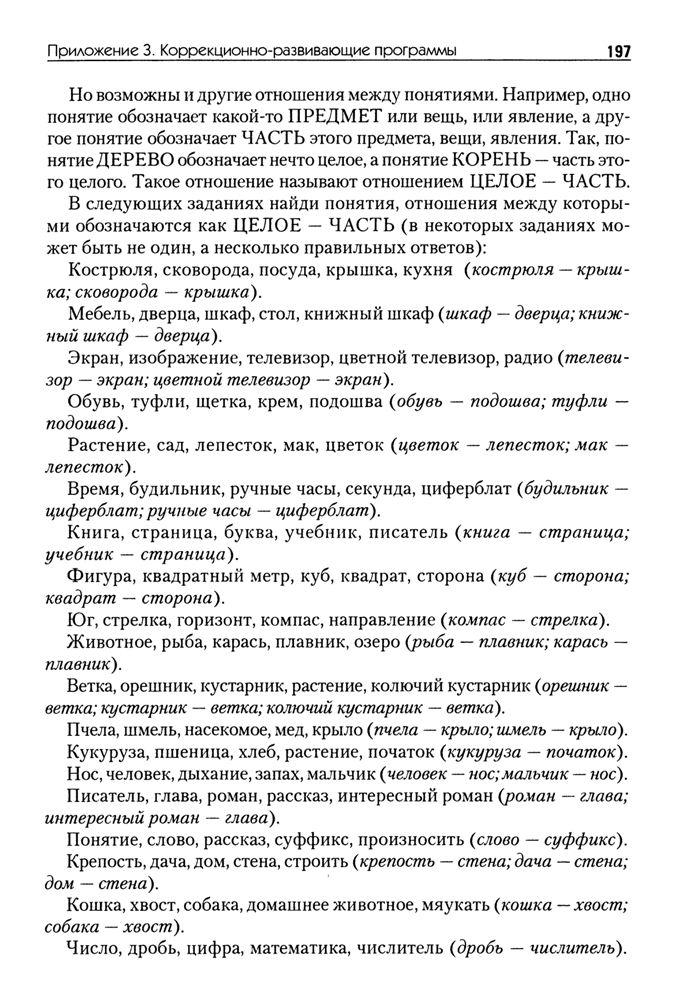 Приложение 3. Коррекционно-развивающие программы 197

Но возможны и другие отношения между понятиями. Например, одно понятие обозначает какой-то ПРЕДМЕТ или вещь, или явление, а другое понятие обозначает ЧАСТЬ этого предмета, вещи, явления. Так, понятие ДЕРЕВО обозначает нечто целое, а понятие КОРЕНЬ — часть этого целого. Такое отношение называют отношением ЦЕЛОЕ — ЧАСТЬ.

В следующих заданиях найди понятия, отношения между которыми обозначаются как ЦЕЛОЕ — ЧАСТЬ (в некоторых заданиях может быть не один, а несколько правильных ответов):

Кострюля, сковорода, посуда, крышка, кухня (кострюля — крышка; сковорода — крышка).

Мебель, дверца, шкаф, стол, книжный шкаф (шкаф — дверца; книжный шкаф — дверца).

Экран, изображение, телевизор, цветной телевизор, радио (телевизор — экран; цветной телевизор — экран).

Обувь, туфли, щетка, крем, подошва (обувь — подошва; туфли — подошва).

Растение, сад, лепесток, мак, цветок (цветок — лепесток; мак — лепесток).

Время, будильник, ручные часы, секунда, циферблат (будильник — циферблат; ручные часы — циферблат).

Книга, страница, буква, учебник, писатель (книга — страница; учебник — страница).

Фигура, квадратный метр, куб, квадрат, сторона (куб — сторона; квадрат — сторона).

Юг, стрелка, горизонт, компас, направление (компас — стрелка).

Животное, рыба, карась, плавник, озеро (рыба — плавник; карась — плавник).

Ветка, орешник, кустарник, растение, колючий кустарник (орешник — ветка; кустарник — ветка; колючий кустарник — ветка).

Пчела, шмель, насекомое, мед, крыло (пчела — крыло; шмель — крыло).

Кукуруза, пшеница, хлеб, растение, початок (кукуруза — початок).

Нос, человек, дыхание, запах, мальчик (человек — нос; мальчик — нос).

Писатель, глава, роман, рассказ, интересный роман (роман — глава; интересный роман — глава).

Понятие, слово, рассказ, суффикс, произносить (слово — суффикс).

Крепость, дача, дом, стена, строить (крепость — стена; дача — стена; дом — стена).

Кошка, хвост, собака, домашнее животное, мяукать (кошка — хвост; собака — хвост).

Число, дробь, цифра, математика, числитель (дробь — числитель).